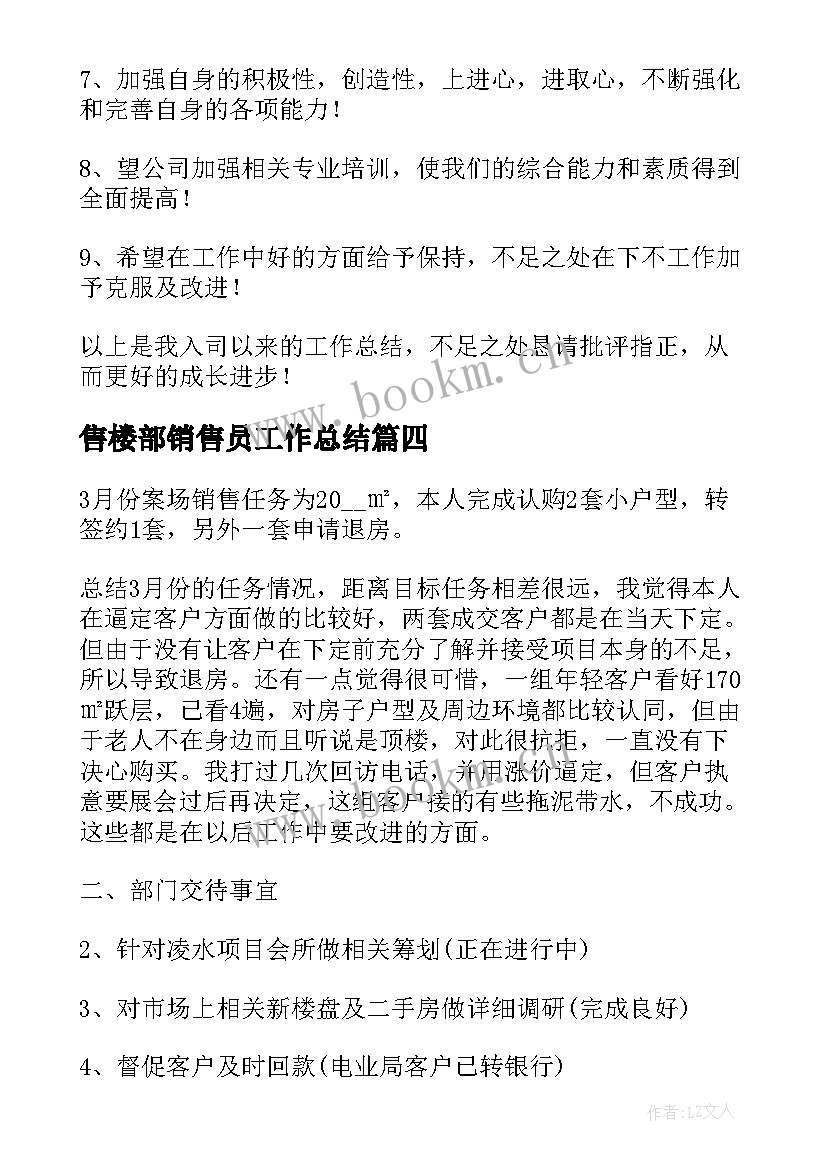 7、加强自身的积极性，创造性，上进心，进取心，不断强化和完善自身的各项能力！

8、望公司加强相关专业培训，使我们的综合能力和素质得到全面提高！

9、希望在工作中好的方面给予保持，不足之处在下不工作加予克服及改进！

以上是我入司以来的工作总结，不足之处恳请批评指正，从而更好的成长进步！

www.bookm.cn

售楼部销售员工作总结篇四

3月份案场销售任务为20__㎡，本人完成认购2套小户型，转签约1套，另外一套申请退房。

总结3月份的任务情况，距离目标任务相差很远，我觉得本人在逼定客户方面做的比较好，两套成交客户都是在当天下定。但由于没有让客户在下定前充分了解并接受项目本身的不足，所以导致退房。还有一点觉得很可惜，一组年轻客户看好170㎡跃层，已看4遍，对房子户型及周边环境都比较认同，但由于老人不在身边而且听说是顶楼，对此很抗拒，一直没有下决心购买。我打过几次回访电话，并用涨价逼定，但客户执意要展会过后再决定，这组客户接的有些拖泥带水，不成功。这些都是在以后工作中要改进的方面。

二、部门交待事宜

2、针对凌水项目会所做相关筹划(正在进行中)

3、对市场上相关新楼盘及二手房做详细调研(完成良好)

4、督促客户及时回款(电业局客户已转银行)

作者:LZ文人